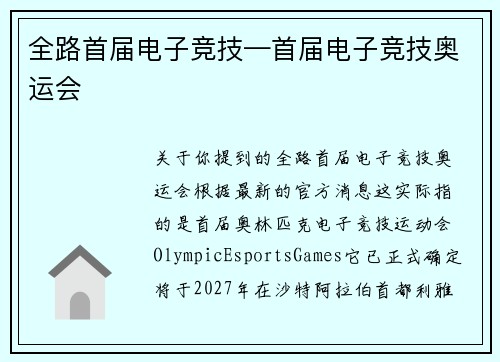 全路首届电子竞技—首届电子竞技奥运会

关于你提到的全路首届电子竞技奥运会根据最新的官方消息这实际指的是首届奥林匹克电子竞技运动会OlympicEsportsGames它已正式确定将于2027年在沙特阿拉伯首都利雅